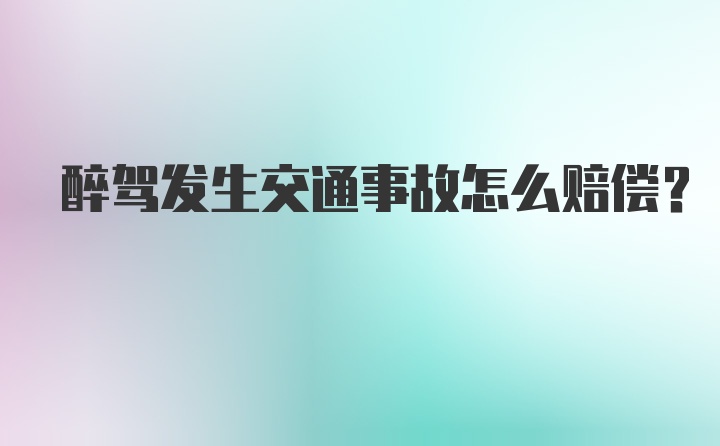 醉驾发生交通事故怎么赔偿？